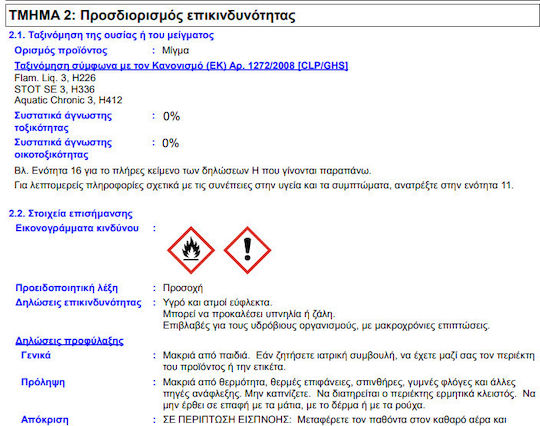 ΤΜΗΜΑ 2: Προσδιορισμός επικινδυνότητας

2.1. Ταξινόμηση της ουσίας ή του μείγματος

Ορισμός προϊόντος : Μίγμα

Ταξινόμηση σύμφωνα με τον Κανονισμό (ΕΚ) Αρ. 1272/2008 [CLP/GHS]
Flam. Liq. 3, H226
STOT SE 3, H336
Aquatic Chronic 3, H412

Συστατικά άγνωστης τοξικότητας : 0%

Συστατικά άγνωστης οικοτοξικότητας : 0%

Βλ. Ενότητα 16 για το πλήρες κείμενο των δηλώσεων Η που γίνονται παραπάνω.

Για λεπτομερείς πληροφορίες σχετικά με τις συνέπειες στην υγεία και τα συμπτώματα, ανατρέξτε στην ενότητα 11.

2.2. Στοιχεία επισήμανσης

Εικονογράμματα κινδύνου :

Προειδοποιητική λέξη : Προσοχή

Δηλώσεις επικινδυνότητας : Υγρό και ατμοί εύφλεκτα.
Μπορεί να προκαλέσει υπνηλία ή ζάλη.
Επιβλαβές για τους υδρόβιους οργανισμούς, με μακροχρόνιες επιπτώσεις.

Δηλώσεις προφύλαξης

Γενικά : Μακριά από παιδιά. Εάν ζητήσετε ιατρική συμβουλή, να έχετε μαζί σας τον περιέκτη του προϊόντος ή την ετικέτα.

Πρόληψη : Μακριά από θερμότητα, θερμές επιφάνειες, σπινθήρες, γυμνές φλόγες και άλλες πηγές ανάφλεξης. Μην καπνίζετε. Να διατηρείται ο περιέκτης ερμητικά κλειστός. Να μην έρθει σε επαφή με τα μάτια, με το δέρμα ή με τα ρούχα.

Απόκριση : ΣΕ ΠΕΡΙΠΤΩΣΗ ΕΙΣΠΝΟΗΣ: Μεταφέρετε τον παθόντα στον καθαρό αέρα και